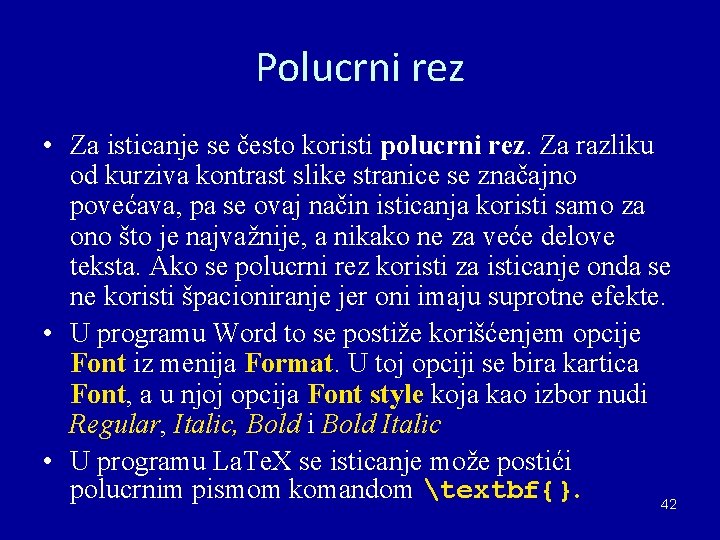 Polucrni rez

• Za isticanje se često koristi polucrni rez. Za razliku od kurziva kontrast slike stranice se značajno povećava, pa se ovaj način isticanja koristi samo za ono što je najvažnije, a nikako ne za veće delove teksta. Ako se polucrni rez koristi za isticanje onda se ne koristi špacioniranje jer oni imaju suprotne efekte.
• U programu Word to se postiže korišćenjem opcije Font iz menija Format. U toj opciji se bira kartica Font, a u njoj opcija Font style koja kao izbor nudi Regular, Italic, Bold i Bold Italic
• U programu LaTeX se isticanje može postići polucrnim pismom komandom \textbf{}.

42